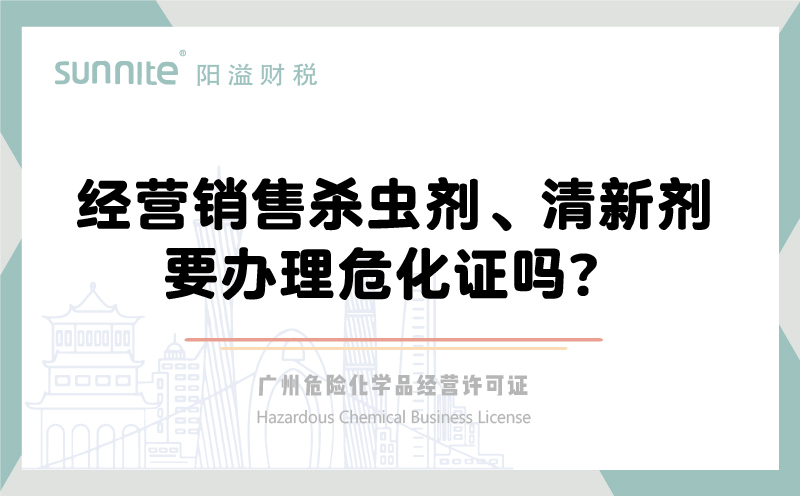 sunnite® 阳溢财税

经营销售杀虫剂、清新剂要办理危化证吗？

广州危险化学品经营许可证
Hazardous Chemical Business License